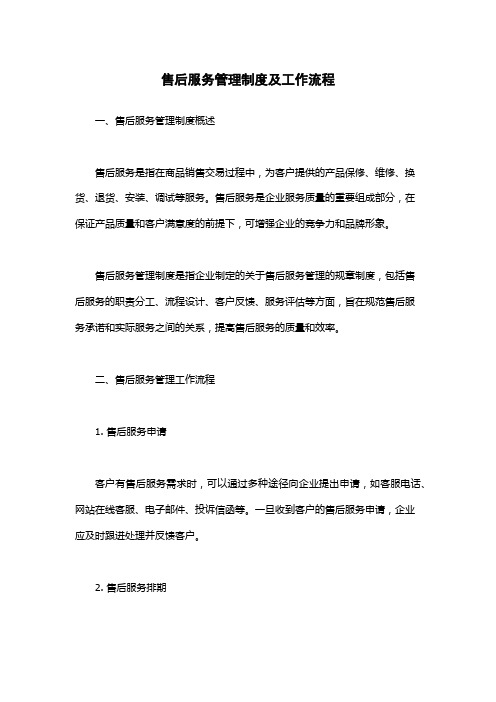 售后服务管理制度及工作流程

一、售后服务管理制度概述

售后服务是指在商品销售交易过程中，为客户提供的产品保修、维修、换货、退货、安装、调试等服务。售后服务是企业服务质量的重要组成部分，在保证产品质量和客户满意度的前提下，可增强企业的竞争力和品牌形象。

售后服务管理制度是指企业制定的关于售后服务管理的规章制度，包括售后服务的职责分工、流程设计、客户反馈、服务评估等方面，旨在规范售后服务承诺和实际服务之间的关系，提高售后服务的质量和效率。

二、售后服务管理工作流程

1. 售后服务申请

客户有售后服务需求时，可以通过多种途径向企业提出申请，如客服电话、网站在线客服、电子邮件、投诉信函等。一旦收到客户的售后服务申请，企业应及时跟进处理并反馈客户。

2. 售后服务排期